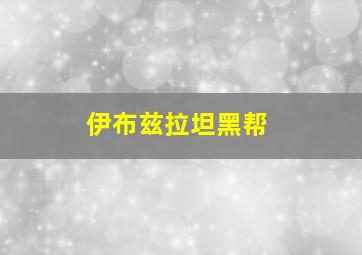 伊布兹拉坦黑帮